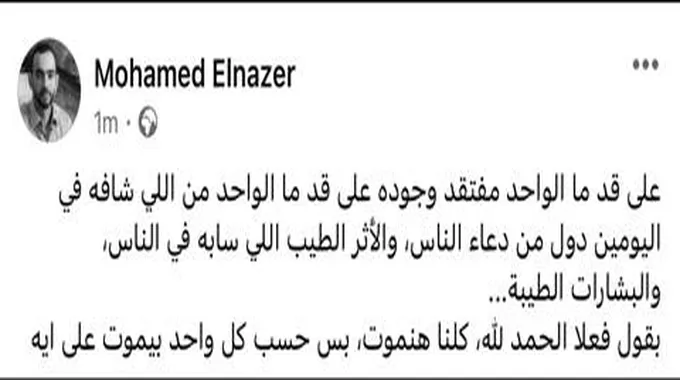 Mohamed Elnazer
1m ·

على قد ما الواحد مفتقد وجوده على قد ما الواحد من اللي شافه في اليومين دول من دعاء الناس، والأثر الطيب اللي سابه في الناس، والبشارات الطيبة...
بقول فعلا الحمد لله، كلنا هنموت، بس حسب كل واحد بيموت على ايه